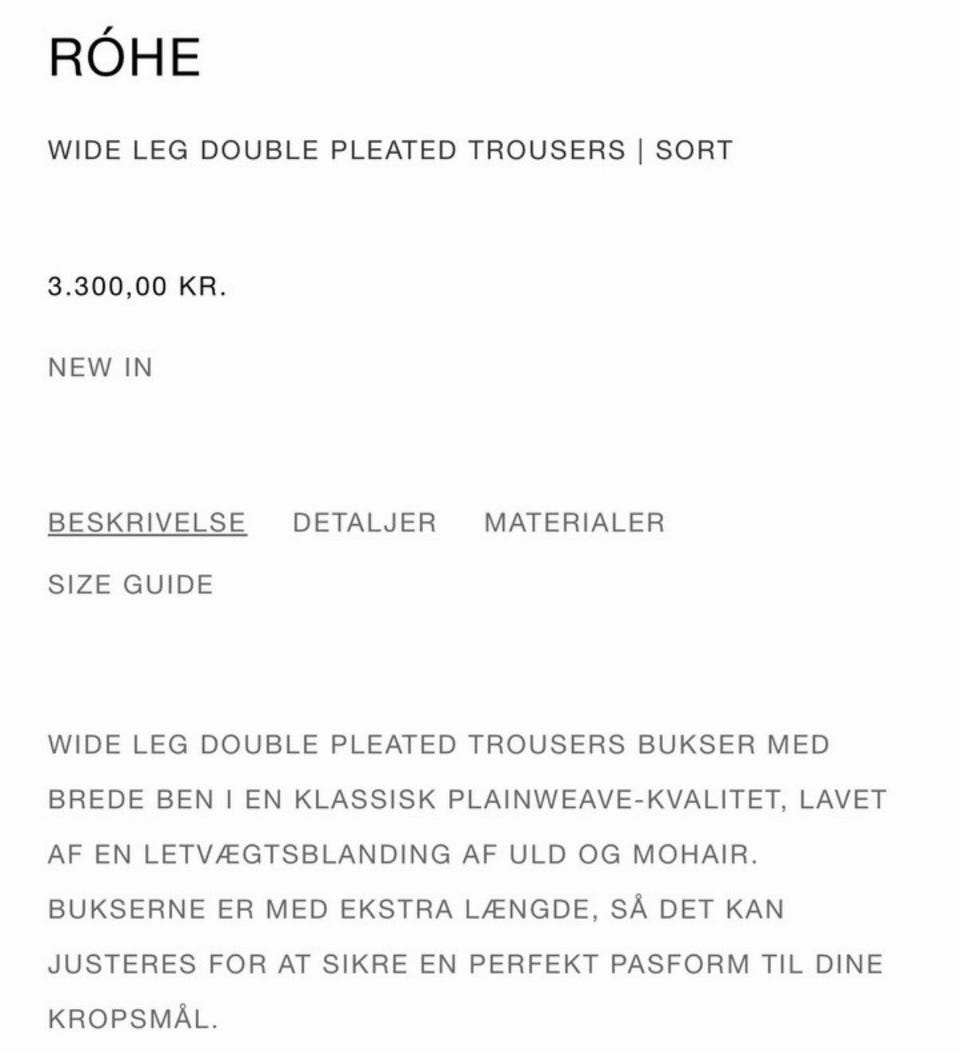 RÓHE

WIDE LEG DOUBLE PLEATED TROUSERS | SORT

3.300,00 KR.

NEW IN

BESKRIVELSE DETALJER MATERIALER
SIZE GUIDE

WIDE LEG DOUBLE PLEATED TROUSERS BUKSER MED BREDE BEN I EN KLASSISK PLAINWEAVE-KVALITET, LAVET AF EN LETVÆGTSBLANDING AF ULD OG MOHAIR. BUKSERNE ER MED EKSTRA LÆNGDE, SÅ DET KAN JUSTERES FOR AT SIKRE EN PERFEKT PASFORM TIL DINE KROPSMÅL.